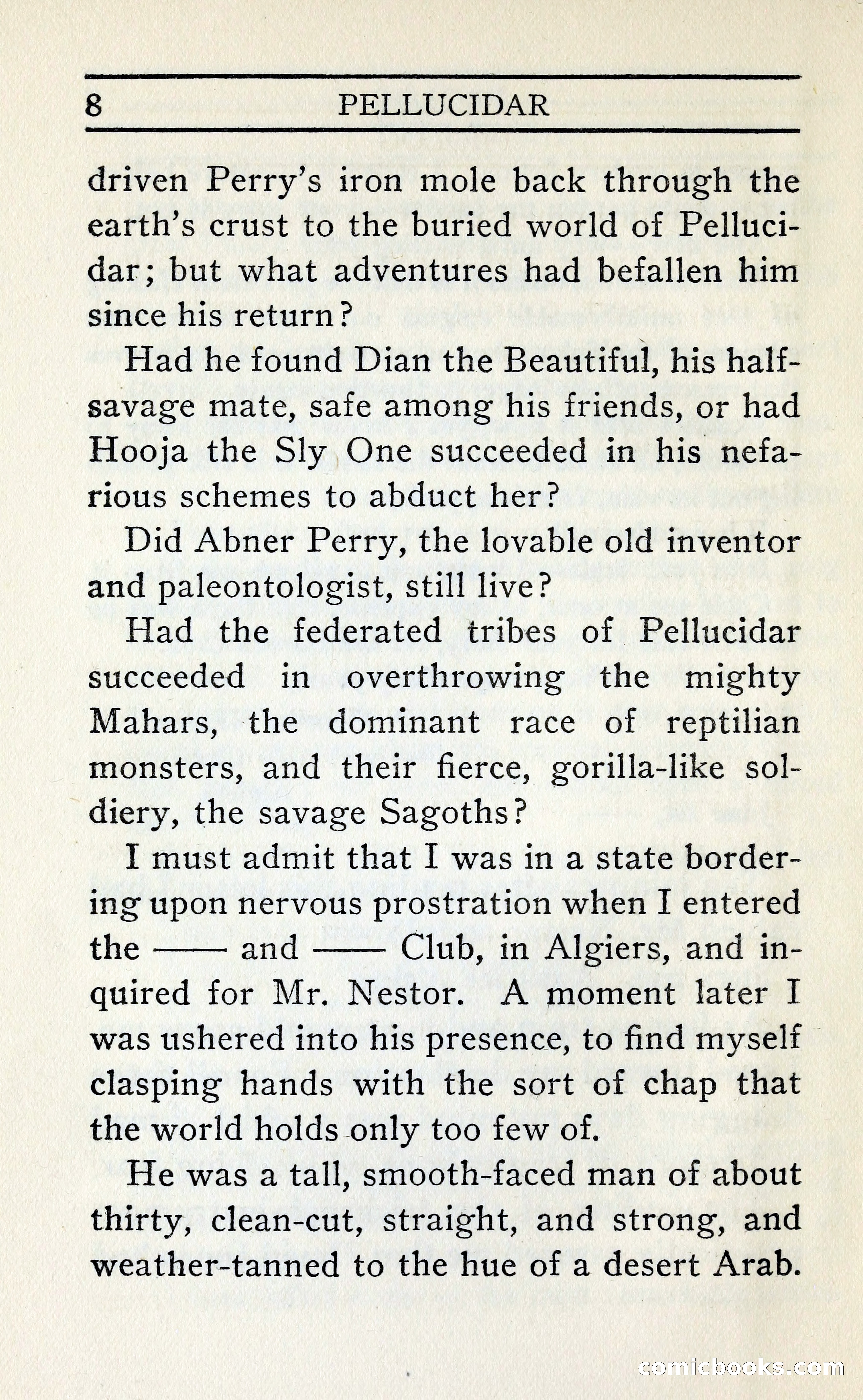 8 PELLUCIDAR

driven Perry's iron mole back through the earth's crust to the buried world of Pellucidar; but what adventures had befallen him since his return?

Had he found Dian the Beautiful, his half-savage mate, safe among his friends, or had Hooja the Sly One succeeded in his nefarious schemes to abduct her?

Did Abner Perry, the lovable old inventor and paleontologist, still live?

Had the federated tribes of Pellucidar succeeded in overthrowing the mighty Mahars, the dominant race of reptilian monsters, and their fierce, gorilla-like soldiery, the savage Sagoths?

I must admit that I was in a state bordering upon nervous prostration when I entered the —— and —— Club, in Algiers, and inquired for Mr. Nestor. A moment later I was ushered into his presence, to find myself clasping hands with the sort of chap that the world holds only too few of.

He was a tall, smooth-faced man of about thirty, clean-cut, straight, and strong, and weather-tanned to the hue of a desert Arab.

comicbooks.com